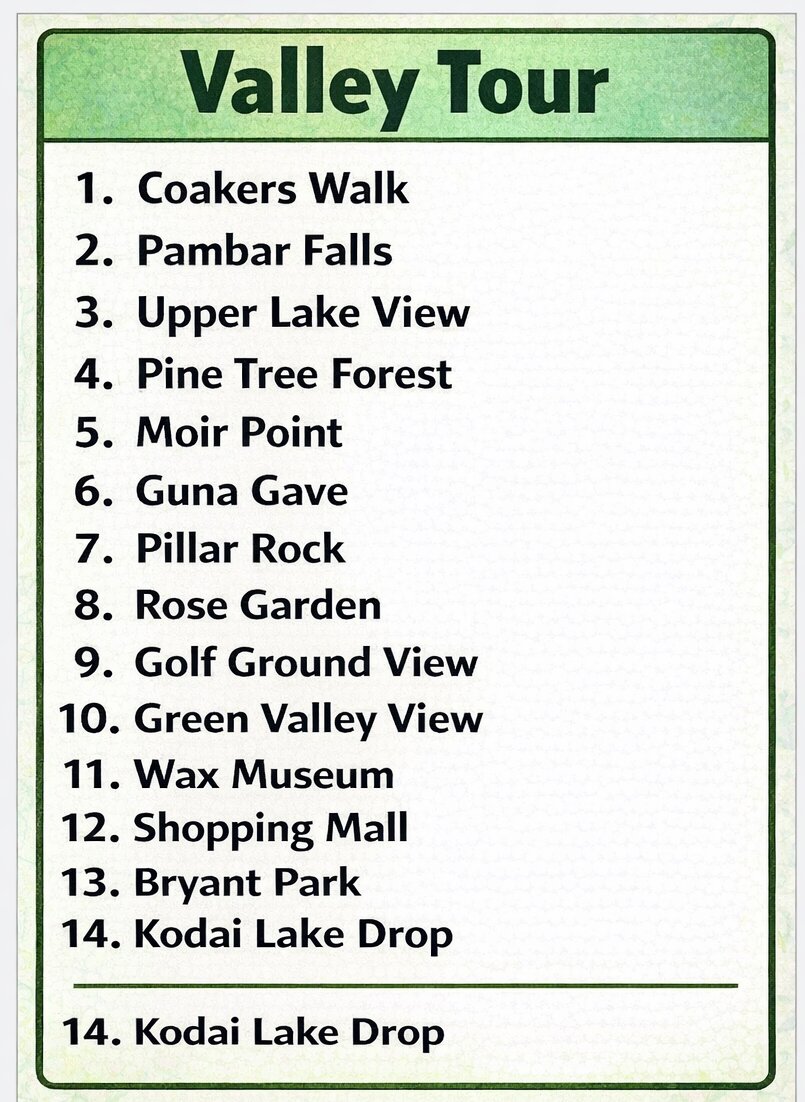 Valley Tour

1. Coakers Walk
2. Pambar Falls
3. Upper Lake View
4. Pine Tree Forest
5. Moir Point
6. Guna Gave
7. Pillar Rock
8. Rose Garden
9. Golf Ground View
10. Green Valley View
11. Wax Museum
12. Shopping Mall
13. Bryant Park
14. Kodai Lake Drop

14. Kodai Lake Drop